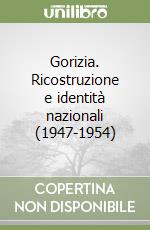 unilibro

Gorizia. Ricostruzione e identità nazionali (1947-1954)

COPERTINA NON DISPONIBILE